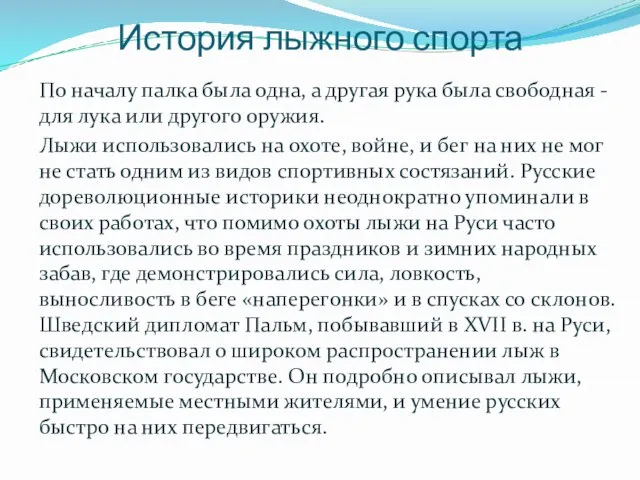 История лыжного спорта

По началу палка была одна, а другая рука была свободная - для лука или другого оружия.

Лыжи использовались на охоте, войне, и бег на них не мог не стать одним из видов спортивных состязаний. Русские дореволюционные историки неоднократно упоминали в своих работах, что помимо охоты лыжи на Руси часто использовались во время праздников и зимних народных забав, где демонстрировались сила, ловкость, выносливость в беге «наперегонки» и в спусках со склонов. Шведский дипломат Пальм, побывавший в XVII в. на Руси, свидетельствовал о широком распространении лыж в Московском государстве. Он подробно описывал лыжи, применяемые местными жителями, и умение русских быстро на них передвигаться.